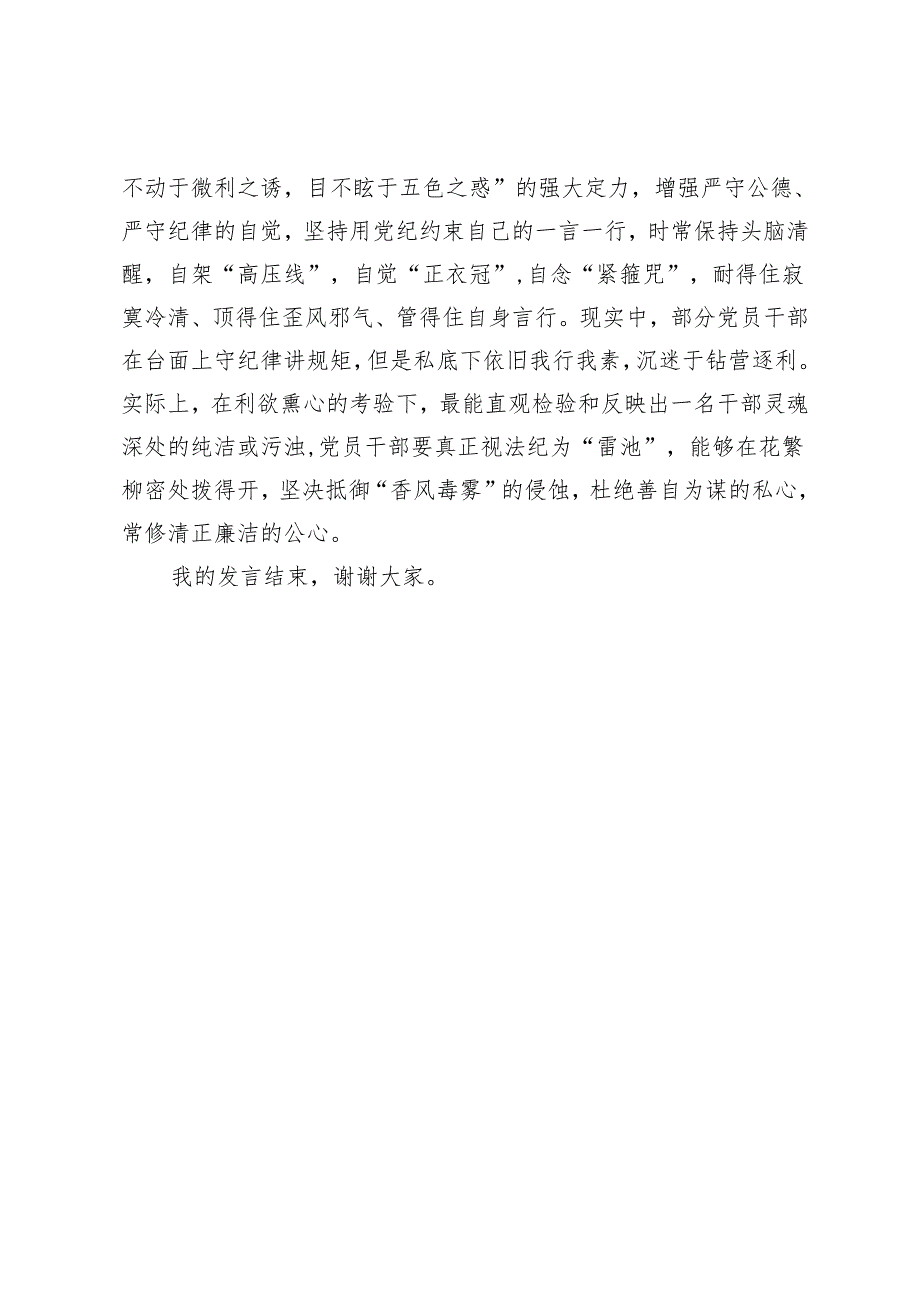 不动于微利之诱，目不眩于五色之惑”的强大定力，增强严守公德、严守纪律的自觉，坚持用党纪约束自己的一言一行，时常保持头脑清醒，自架“高压线”，自觉“正衣冠”，自念“紧箍咒”，耐得住寂寞冷清、顶得住歪风邪气、管得住自身言行。现实中，部分党员干部在台面上守纪律讲规矩，但是私底下依旧我行我素，沉迷于钻营逐利。实际上，在利欲熏心的考验下，最能直观检验和反映出一名干部灵魂深处的纯洁或污浊，党员干部要真正视法纪为“雷池”，能够在花繁柳密处拨得开，坚决抵御“香风毒雾”的侵蚀，杜绝善自为谋的私心，常修清正廉洁的公心。

我的发言结束，谢谢大家。